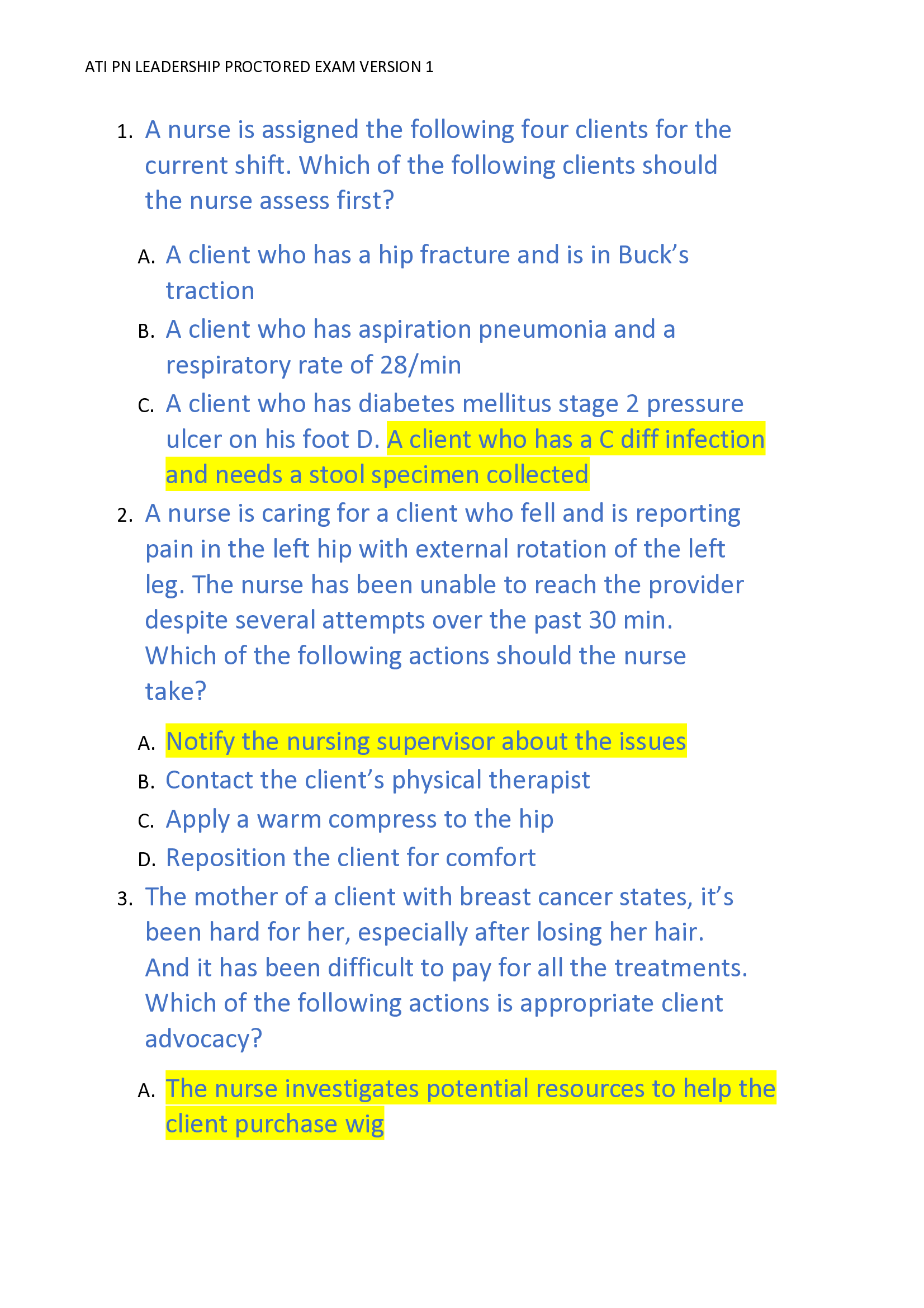 ATI PN LEADERSHIP PROCTORED EXAM VERSION 1

1. A nurse is assigned the following four clients for the current shift. Which of the following clients should the nurse assess first?

A. A client who has a hip fracture and is in Buck's traction

B. A client who has aspiration pneumonia and a respiratory rate of 28/min

C. A client who has diabetes mellitus stage 2 pressure ulcer on his foot D. A client who has a C diff infection and needs a stool specimen collected

2. A nurse is caring for a client who fell and is reporting pain in the left hip with external rotation of the left leg. The nurse has been unable to reach the provider despite several attempts over the past 30 min. Which of the following actions should the nurse take?

A. Notify the nursing supervisor about the issues

B. Contact the client's physical therapist

C. Apply a warm compress to the hip

D. Reposition the client for comfort

3. The mother of a client with breast cancer states, it's been hard for her, especially after losing her hair. And it has been difficult to pay for all the treatments. Which of the following actions is appropriate client advocacy?

A. The nurse investigates potential resources to help the client purchase wig